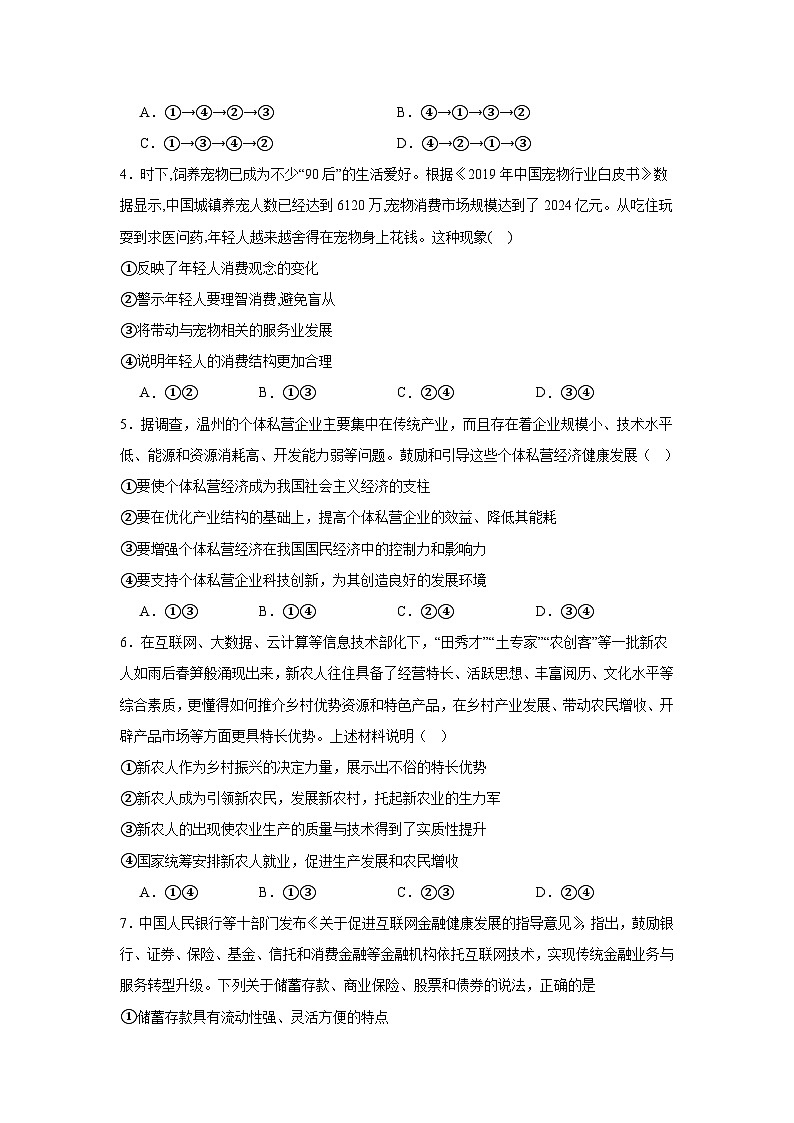 A．①→④→②→③　　　　B．④→①→③→②
C．①→③→④→②　　　　D．④→②→①→③

4．时下,饲养宠物已成为不少“90后”的生活爱好。根据《2019年中国宠物行业白皮书》数据显示,中国城镇养宠人数已经达到6120万,宠物消费市场规模达到了2024亿元。从吃住玩耍到求医问药,年轻人越来越舍得在宠物身上花钱。这种现象(　)
①反映了年轻人消费观念的变化
②警示年轻人要理智消费,避免盲从
③将带动与宠物相关的服务业发展
④说明年轻人的消费结构更加合理
A．①②　　B．①③　　C．②④　　D．③④

5．据调查，温州的个体私营企业主要集中在传统产业，而且存在着企业规模小、技术水平低、能源和资源消耗高、开发能力弱等问题。鼓励和引导这些个体私营经济健康发展（　）
①要使个体私营经济成为我国社会主义经济的支柱
②要在优化产业结构的基础上，提高个体私营企业的效益、降低其能耗
③要增强个体私营经济在我国国民经济中的控制力和影响力
④要支持个体私营企业科技创新，为其创造良好的发展环境
A．①③　　B．①④　　C．②④　　D．③④

6．在互联网、大数据、云计算等信息技术部化下，“田秀才”“土专家”“农创客”等一批新农人如雨后春笋般涌现出来，新农人往往具备了经营特长、活跃思想、丰富阅历、文化水平等综合素质，更懂得如何推介乡村优势资源和特色产品，在乡村产业发展、带动农民增收、开辟产品市场等方面更具特长优势。上述材料说明（　）
①新农人作为乡村振兴的决定力量，展示出不俗的特长优势
②新农人成为引领新农民，发展新农村，托起新农业的生力军
③新农人的出现使农业生产的质量与技术得到了实质性提升
④国家统筹安排新农人就业，促进生产发展和农民增收
A．①④　　B．①③　　C．②③　　D．②④

7．中国人民银行等十部门发布《关于促进互联网金融健康发展的指导意见》指出，鼓励银行、证券、保险、基金、信托和消费金融等金融机构依托互联网技术，实现传统金融业务与服务转型升级。下列关于储蓄存款、商业保险、股票和债券的说法，正确的是
①储蓄存款具有流动性强、灵活方便的特点